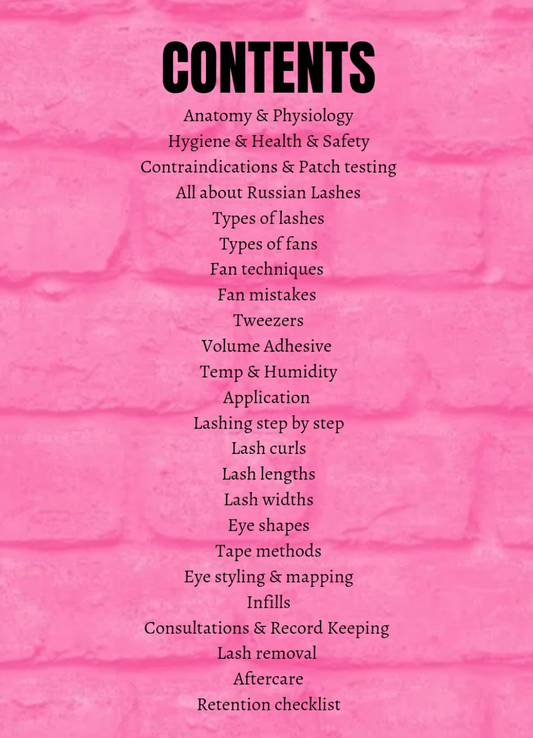 CONTENTS

Anatomy & Physiology
Hygiene & Health & Safety
Contraindications & Patch testing
All about Russian Lashes
Types of lashes
Types of fans
Fan techniques
Fan mistakes
Tweezers
Volume Adhesive
Temp & Humidity
Application
Lashing step by step
Lash curls
Lash lengths
Lash widths
Eye shapes
Tape methods
Eye styling & mapping
Infills
Consultations & Record Keeping
Lash removal
Aftercare
Retention checklist